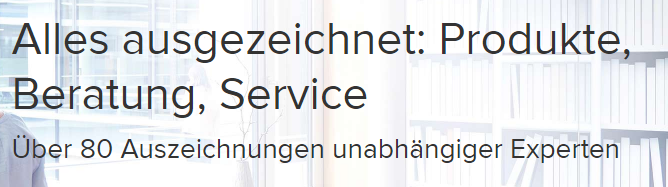 Alles ausgezeichnet: Produkte, Beratung, Service

Über 80 Auszeichnungen unabhängiger Experten